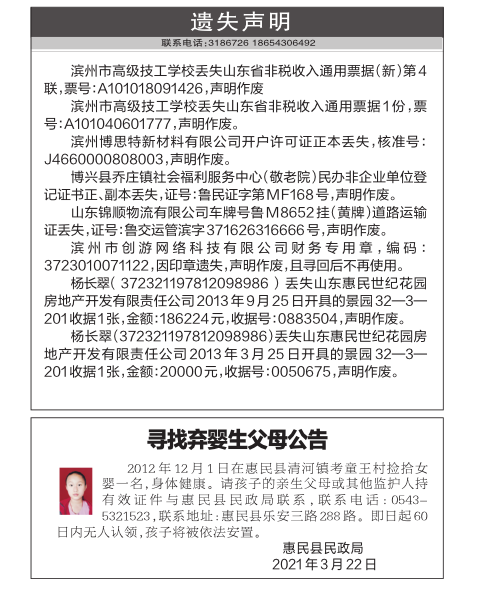 遗失声明

联系电话:3186726 18654306492

滨州市高级技工学校丢失山东省非税收入通用票据(新)第4联,票号:A101018091426,声明作废

滨州市高级技工学校丢失山东省非税收入通用票据1份,票号:A101040601777,声明作废。

滨州博思特新材料有限公司开户许可证正本丢失,核准号:J4660000808003,声明作废。

博兴县乔庄镇社会福利服务中心(敬老院)民办非企业单位登记证书正、副本丢失,证号:鲁民证字第MF168号,声明作废。

山东锦顺物流有限公司车牌号鲁M8652挂(黄牌)道路运输证丢失,证号:鲁交运管滨字371626316666号,声明作废。

滨州市创游网络科技有限公司财务专用章,编码:3723010071122,因印章遗失,声明作废,且寻回后不再使用。

杨长翠(372321197812098986)丢失山东惠民世纪花园房地产开发有限责任公司2013年9月25日开具的景园32—3—201收据1张,金额:186224元,收据号:0883504,声明作废。

杨长翠(372321197812098986)丢失山东惠民世纪花园房地产开发有限责任公司2013年3月25日开具的景园32—3—201收据1张,金额:20000元,收据号:0050675,声明作废。

寻找弃婴生父母公告

2012年12月1日在惠民县清河镇考童王村捡拾女婴一名,身体健康。请孩子的亲生父母或其他监护人持有效证件与惠民县民政局联系,联系电话:0543-5321523,联系地址:惠民县乐安三路288路。即日起60日内无人认领,孩子将被依法安置。

惠民县民政局
2021年3月22日